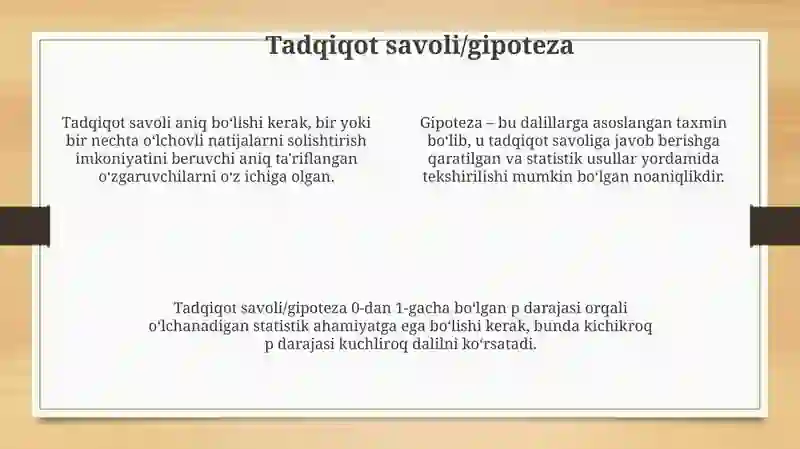 Tadqiqot savoli/gipoteza

Tadqiqot savoli aniq boʻlishi kerak, bir yoki bir nechta oʻlchovli natijalarni solishtirish imkoniyatini beruvchi aniq taʼriflangan oʻzgaruvchilarni oʻz ichiga olgan.

Gipoteza – bu dalillarga asoslangan taxmin boʻlib, u tadqiqot savoliga javob berishga qaratilgan va statistik usullar yordamida tekshirilishi mumkin boʻlgan noaniqlikdir.

Tadqiqot savoli/gipoteza 0-dan 1-gacha boʻlgan p darajasi orqali oʻlchanadigan statistik ahamiyatga ega boʻlishi kerak, bunda kichikroq p darajasi kuchliroq dalilni koʻrsatadi.